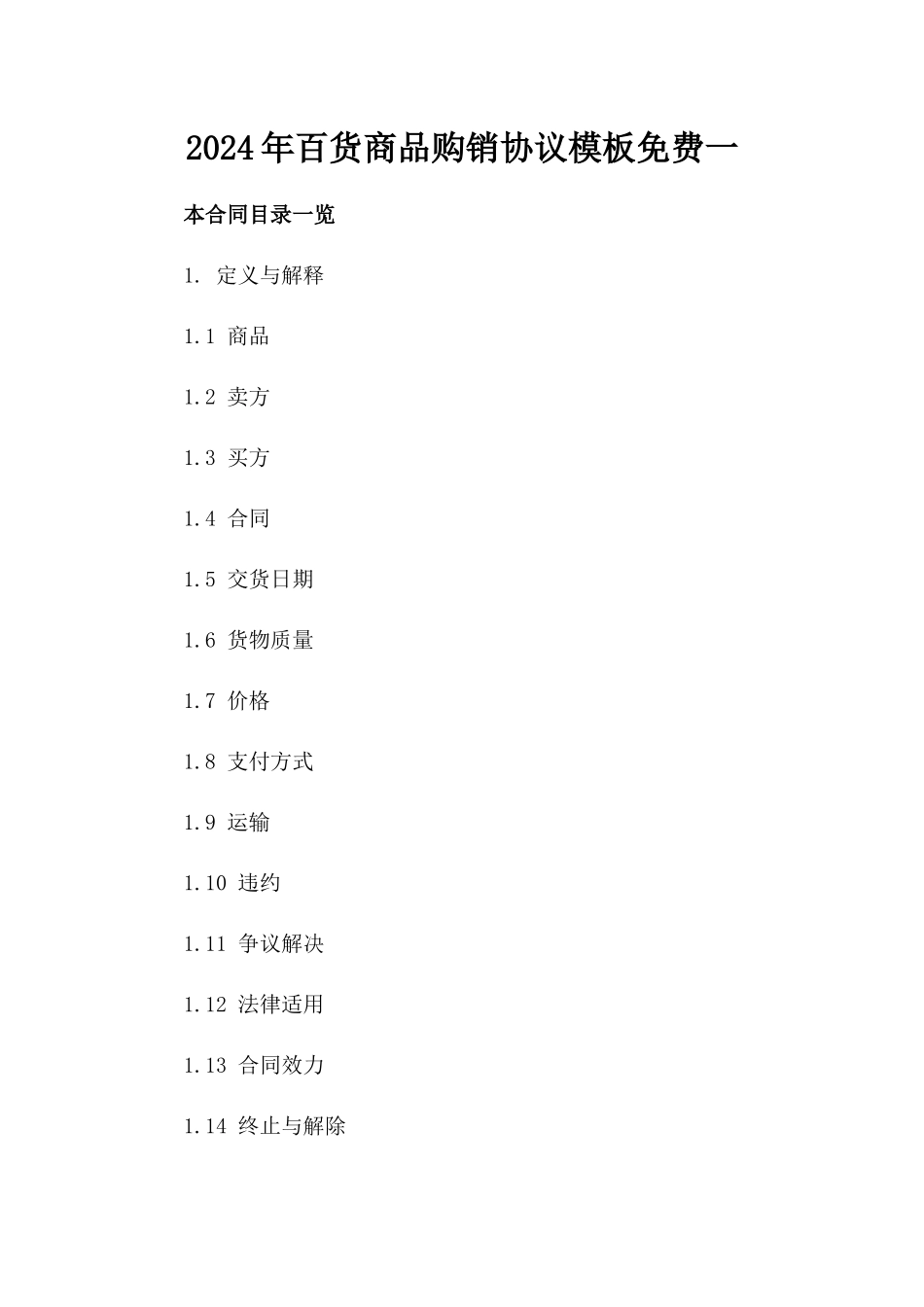 2024年百货商品购销协议模板免费一

本合同目录一览

1. 定义与解释

1.1 商品

1.2 卖方

1.3 买方

1.4 合同

1.5 交货日期

1.6 货物质量

1.7 价格

1.8 支付方式

1.9 运输

1.10 违约

1.11 争议解决

1.12 法律适用

1.13 合同效力

1.14 终止与解除